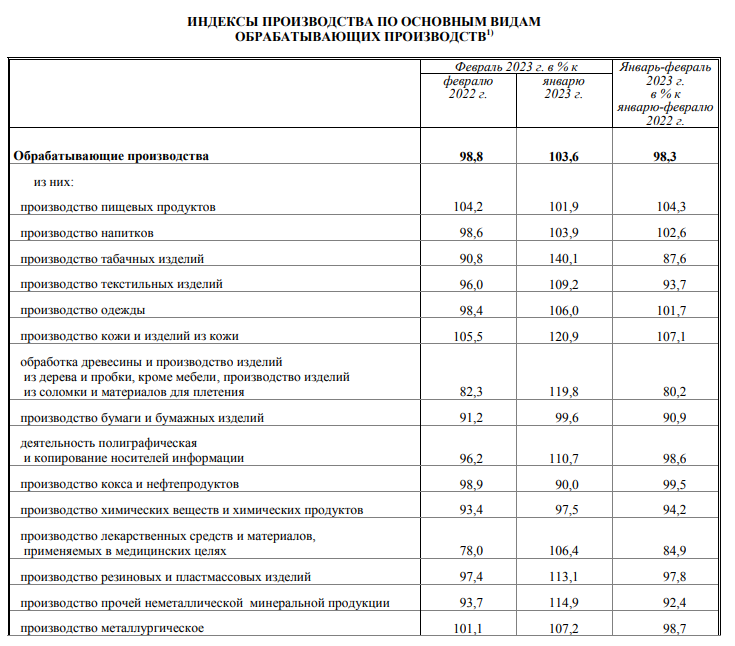 ИНДЕКСЫ ПРОИЗВОДСТВА ПО ОСНОВНЫМ ВИДАМ ОБРАБАТЫВАЮЩИХ ПРОИЗВОДСТВ$^{1)}$

| | Февраль 2023 г. в % к февралю 2022 г. | Февраль 2023 г. в % к январю 2023 г. | Январь-февраль 2023 г. в % к январю-февралю 2022 г. |
|---|---|---|---|
| **Обрабатывающие производства** | **98,8** | **103,6** | **98,3** |
| из них: | | | |
| производство пищевых продуктов | 104,2 | 101,9 | 104,3 |
| производство напитков | 98,6 | 103,9 | 102,6 |
| производство табачных изделий | 90,8 | 140,1 | 87,6 |
| производство текстильных изделий | 96,0 | 109,2 | 93,7 |
| производство одежды | 98,4 | 106,0 | 101,7 |
| производство кожи и изделий из кожи | 105,5 | 120,9 | 107,1 |
| обработка древесины и производство изделий из дерева и пробки, кроме мебели, производство изделий из соломки и материалов для плетения | 82,3 | 119,8 | 80,2 |
| производство бумаги и бумажных изделий | 91,2 | 99,6 | 90,9 |
| деятельность полиграфическая и копирование носителей информации | 96,2 | 110,7 | 98,6 |
| производство кокса и нефтепродуктов | 98,9 | 90,0 | 99,5 |
| производство химических веществ и химических продуктов | 93,4 | 97,5 | 94,2 |
| производство лекарственных средств и материалов, применяемых в медицинских целях | 78,0 | 106,4 | 84,9 |
| производство резиновых и пластмассовых изделий | 97,4 | 113,1 | 97,8 |
| производство прочей неметаллической минеральной продукции | 93,7 | 114,9 | 92,4 |
| производство металлургическое | 101,1 | 107,2 | 98,7 |